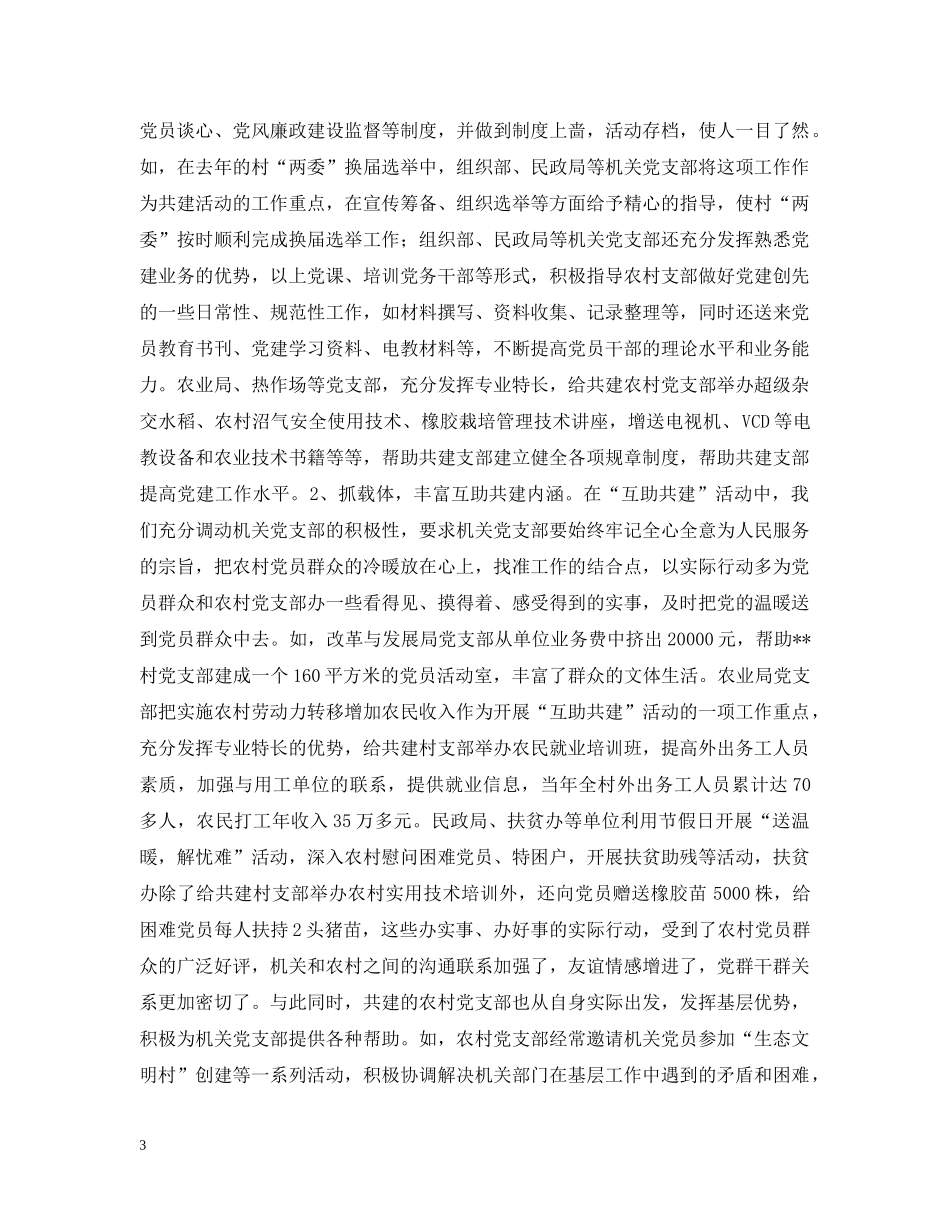 党员谈心、党风廉政建设监督等制度，并做到制度上啬，活动存档，使人一目了然。如，在去年的村“两委”换届选举中，组织部、民政局等机关党支部将这项工作作为共建活动的工作重点，在宣传筹备、组织选举等方面给予精心的指导，使村“两委”按时顺利完成换届选举工作；组织部、民政局等机关党支部还充分发挥熟悉党建业务的优势，以上党课、培训党务干部等形式，积极指导农村支部做好党建创先的一些日常性、规范性工作，如材料撰写、资料收集、记录整理等，同时还送来党员教育书刊、党建学习资料、电教材料等，不断提高党员干部的理论水平和业务能力。农业局、热作场等党支部，充分发挥专业特长，给共建农村党支部举办超级杂交水稻、农村沼气安全使用技术、橡胶栽培管理技术讲座，增送电视机、VCD等电教设备和农业技术书籍等等，帮助共建支部建立健全各项规章制度，帮助共建支部提高党建工作水平。2、抓载体，丰富互助共建内涵。在“互助共建”活动中，我们充分调动机关党支部的积极性，要求机关党支部要始终牢记全心全意为人民服务的宗旨，把农村党员群众的冷暖放在心上，找准工作的结合点，以实际行动多为党员群众和农村党支部办一些看得见、摸得着、感受得到的实事，及时把党的温暖送到党员群众中去。如，改革与发展局党支部从单位业务费中挤出20000元，帮助**村党支部建成一个160平方米的党员活动室，丰富了群众的文体生活。农业局党支部把实施农村劳动力转移增加农民收入作为开展“互助共建”活动的一项工作重点，充分发挥专业特长的优势，给共建村支部举办农民就业培训班，提高外出务工人员素质，加强与用工单位的联系，提供就业信息，当年全村外出务工人员累计达70多人，农民打工年收入35万多元。民政局、扶贫办等单位利用节假日开展“送温暖，解忧难”活动，深入农村慰问困难党员、特困户，开展扶贫助残等活动，扶贫办除了给共建村支部举办农村实用技术培训外，还向党员赠送橡胶苗5000株，给困难党员每人扶持2头猪苗，这些办实事、办好事的实际行动，受到了农村党员群众的广泛好评，机关和农村之间的沟通联系加强了，友谊情感增进了，党群干群关系更加密切了。与此同时，共建的农村党支部也从自身实际出发，发挥基层优势，积极为机关党支部提供各种帮助。如，农村党支部经常邀请机关党员参加“生态文明村”创建等一系列活动，积极协调解决机关部门在基层工作中遇到的矛盾和困难，

3